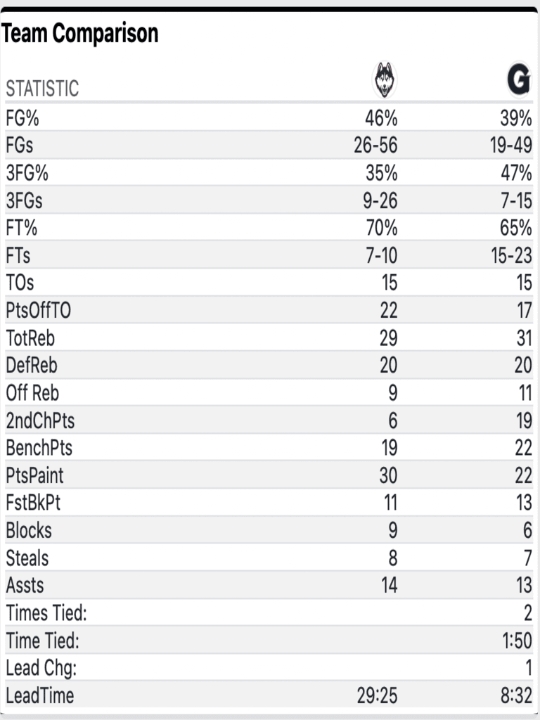 Team Comparison

| STATISTIC | | G |
|---|---|---|
| FG% | 46% | 39% |
| FGs | 26-56 | 19-49 |
| 3FG% | 35% | 47% |
| 3FGs | 9-26 | 7-15 |
| FT% | 70% | 65% |
| FTs | 7-10 | 15-23 |
| TOs | 15 | 15 |
| PtsOffTO | 22 | 17 |
| TotReb | 29 | 31 |
| DefReb | 20 | 20 |
| Off Reb | 9 | 11 |
| 2ndChPts | 6 | 19 |
| BenchPts | 19 | 22 |
| PtsPaint | 30 | 22 |
| FstBkPt | 11 | 13 |
| Blocks | 9 | 6 |
| Steals | 8 | 7 |
| Assts | 14 | 13 |
| Times Tied: | | 2 |
| Time Tied: | | 1:50 |
| Lead Chg: | | 1 |
| LeadTime | 29:25 | 8:32 |